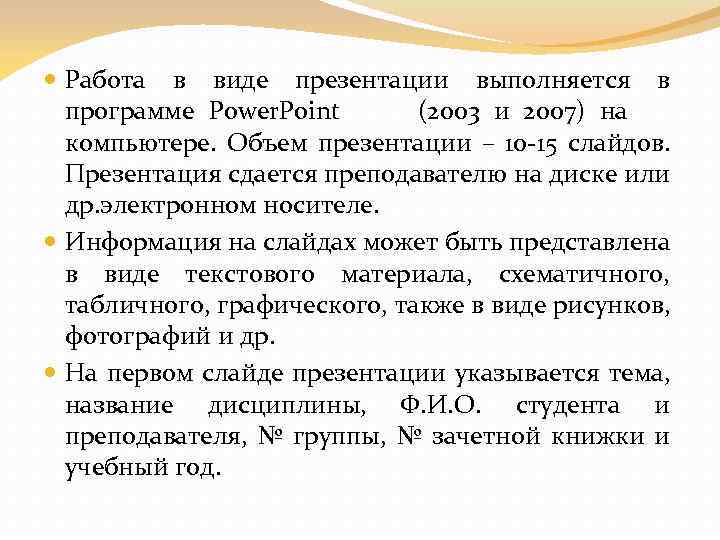 • Работа в виде презентации выполняется в программе PowerPoint (2003 и 2007) на компьютере. Объем презентации – 10-15 слайдов. Презентация сдается преподавателю на диске или др.электронном носителе.

• Информация на слайдах может быть представлена в виде текстового материала, схематичного, табличного, графического, также в виде рисунков, фотографий и др.

• На первом слайде презентации указывается тема, название дисциплины, Ф.И.О. студента и преподавателя, № группы, № зачетной книжки и учебный год.